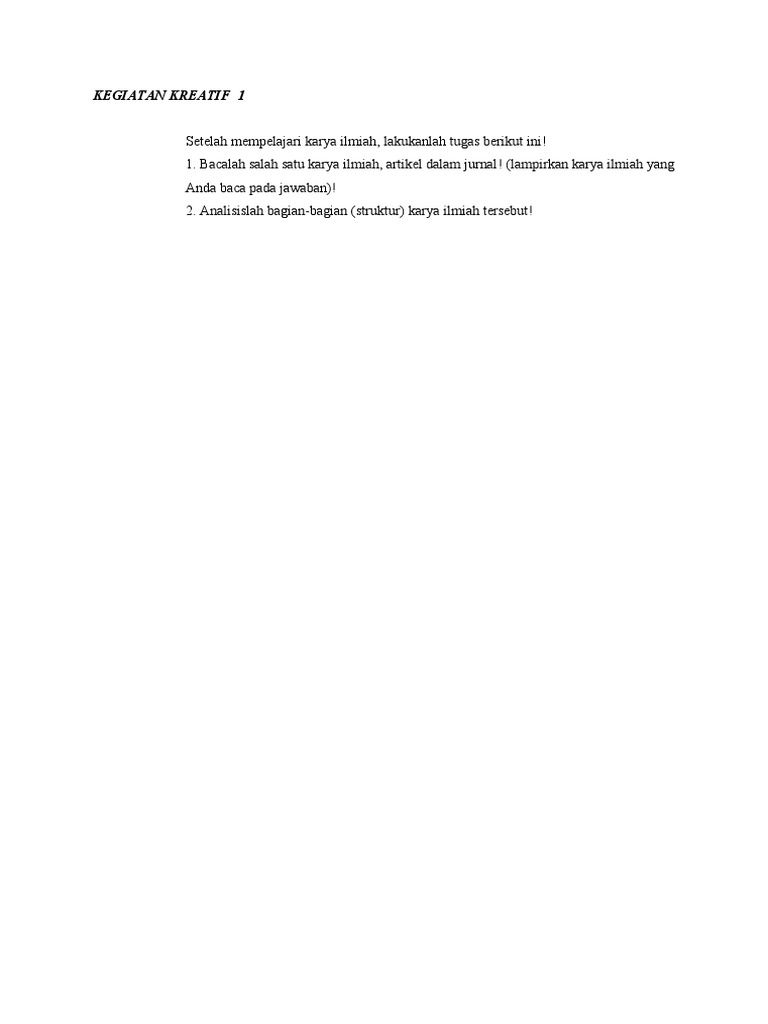 KEGIATAN KREATIF 1

Setelah mempelajari karya ilmiah, lakukanlah tugas berikut ini!
1. Bacalah salah satu karya ilmiah, artikel dalam jurnal! (lampirkan karya ilmiah yang Anda baca pada jawaban)!
2. Analisislah bagian-bagian (struktur) karya ilmiah tersebut!